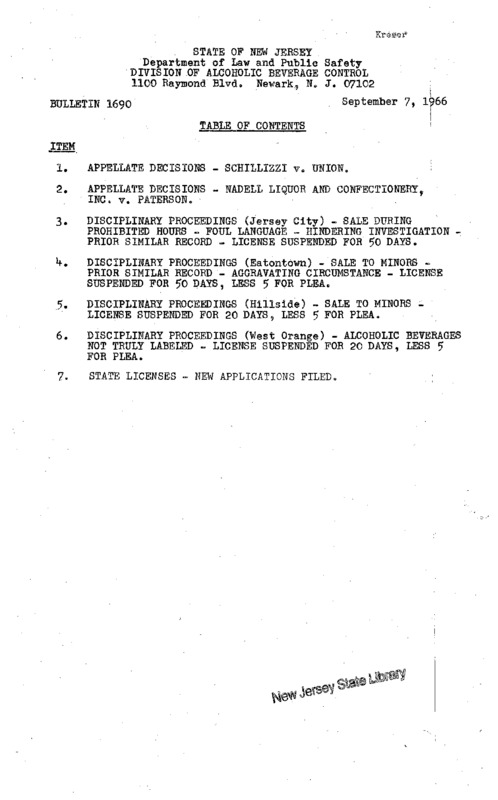 Kreger

STATE OF NEW JERSEY
Department of Law and Public Safety
DIVISION OF ALCOHOLIC BEVERAGE CONTROL
1100 Raymond Blvd. Newark, N. J. 07102

BULLETIN 1690

September 7, 1966

TABLE OF CONTENTS

ITEM

1. APPELLATE DECISIONS - SCHILLIZZI v. UNION.

2. APPELLATE DECISIONS - NADELL LIQUOR AND CONFECTIONERY, INC. v. PATERSON.

3. DISCIPLINARY PROCEEDINGS (Jersey City) - SALE DURING PROHIBITED HOURS - FOUL LANGUAGE - HINDERING INVESTIGATION - PRIOR SIMILAR RECORD - LICENSE SUSPENDED FOR 50 DAYS.

4. DISCIPLINARY PROCEEDINGS (Eatontown) - SALE TO MINORS - PRIOR SIMILAR RECORD - AGGRAVATING CIRCUMSTANCE - LICENSE SUSPENDED FOR 50 DAYS, LESS 5 FOR PLEA.

5. DISCIPLINARY PROCEEDINGS (Hillside) - SALE TO MINORS - LICENSE SUSPENDED FOR 20 DAYS, LESS 5 FOR PLEA.

6. DISCIPLINARY PROCEEDINGS (West Orange) - ALCOHOLIC BEVERAGES NOT TRULY LABELED - LICENSE SUSPENDED FOR 20 DAYS, LESS 5 FOR PLEA.

7. STATE LICENSES - NEW APPLICATIONS FILED.

New Jersey State Library